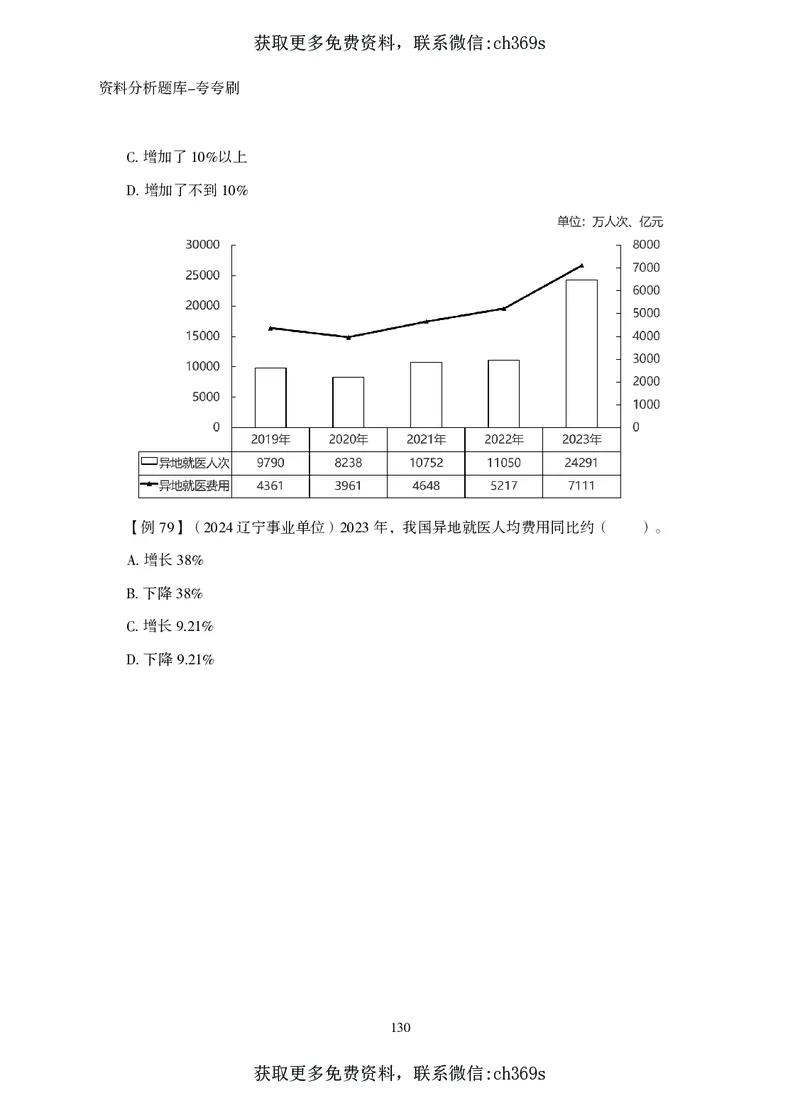 获取更多免费资料，联系微信:ch369s

资料分析题库-夸夸刷

C. 增加了 10%以上

D. 增加了不到 10%

单位：万人次、亿元

30000
25000
20000
15000
10000
5000
0

8000
7000
6000
5000
4000
3000
2000
1000
0

| | 2019年 | 2020年 | 2021年 | 2022年 | 2023年 |
|---|---|---|---|---|---|
| 异地就医人次 | 9790 | 8238 | 10752 | 11050 | 24291 |
| 异地就医费用 | 4361 | 3961 | 4648 | 5217 | 7111 |

【例 79】（2024 辽宁事业单位）2023 年，我国异地就医人均费用同比约（　　）。

A. 增长 38%

B. 下降 38%

C. 增长 9.21%

D. 下降 9.21%

130

获取更多免费资料，联系微信:ch369s